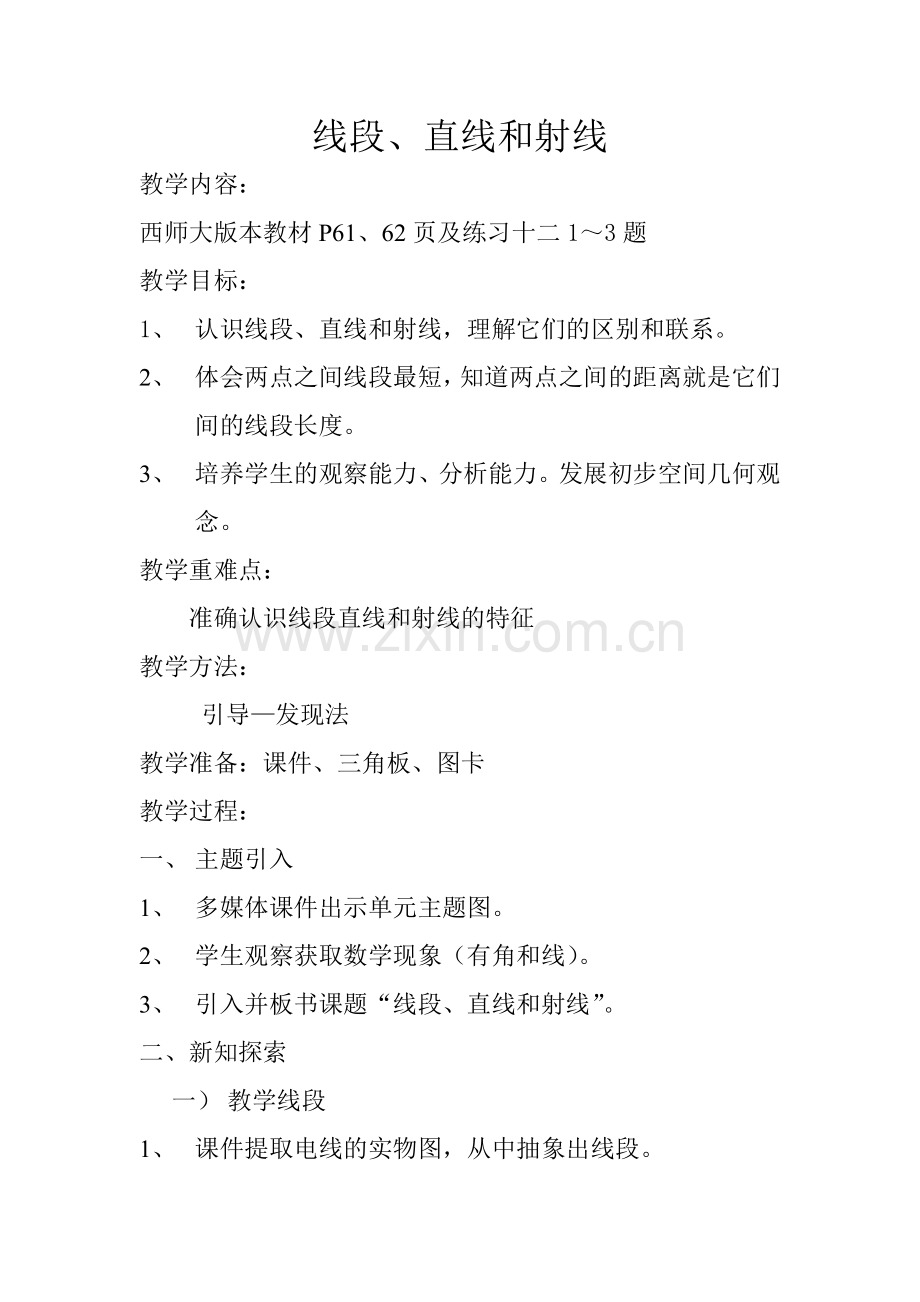 线段、直线和射线

教学内容：

西师大版本教材 P61、62 页及练习十二 1～3 题

教学目标：

1、 认识线段、直线和射线，理解它们的区别和联系。

2、 体会两点之间线段最短，知道两点之间的距离就是它们间的线段长度。

3、 培养学生的观察能力、分析能力。发展初步空间几何观念。

教学重难点：

准确认识线段直线和射线的特征

www.zixin.com.cn

教学方法：

引导—发现法

教学准备：课件、三角板、图卡

教学过程：

一、 主题引入

1、 多媒体课件出示单元主题图。

2、 学生观察获取数学现象（有角和线）。

3、 引入并板书课题“线段、直线和射线”。

二、新知探索

一） 教学线段

1、 课件提取电线的实物图，从中抽象出线段。